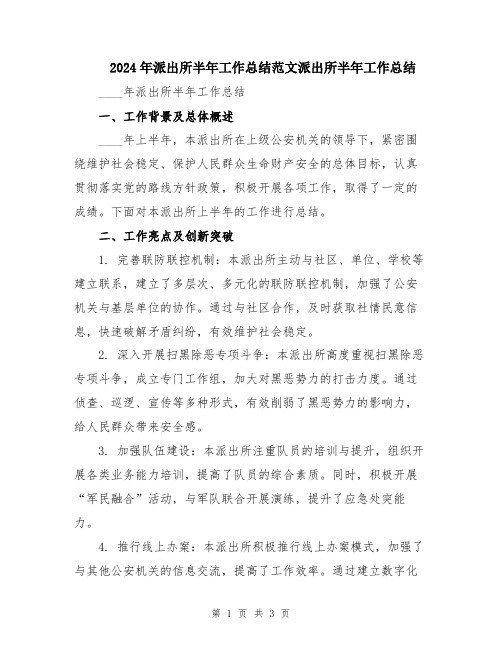 2024年派出所半年工作总结范文派出所半年工作总结

____年派出所半年工作总结

一、工作背景及总体概述

____年上半年，本派出所在上级公安机关的领导下，紧密围绕维护社会稳定、保护人民群众生命财产安全的总体目标，认真贯彻落实党的路线方针政策，积极开展各项工作，取得了一定的成绩。下面对本派出所上半年的工作进行总结。

二、工作亮点及创新突破

1. 完善联防联控机制：本派出所主动与社区、单位、学校等建立联系，建立了多层次、多元化的联防联控机制，加强了公安机关与基层单位的协作。通过与社区合作，及时获取社情民意信息，快速破解矛盾纠纷，有效维护社会稳定。

2. 深入开展扫黑除恶专项斗争：本派出所高度重视扫黑除恶专项斗争，成立专门工作组，加大对黑恶势力的打击力度。通过侦查、巡逻、宣传等多种形式，有效削弱了黑恶势力的影响力，给人民群众带来安全感。

3. 加强队伍建设：本派出所注重队员的培训与提升，组织开展各类业务能力培训，提高了队员的综合素质。同时，积极开展“军民融合”活动，与军队联合开展演练，提升了应急处突能力。

4. 推行线上办案：本派出所积极推行线上办案模式，加强了与其他公安机关的信息交流，提高了工作效率。通过建立数字化

第 1 页 共 3 页